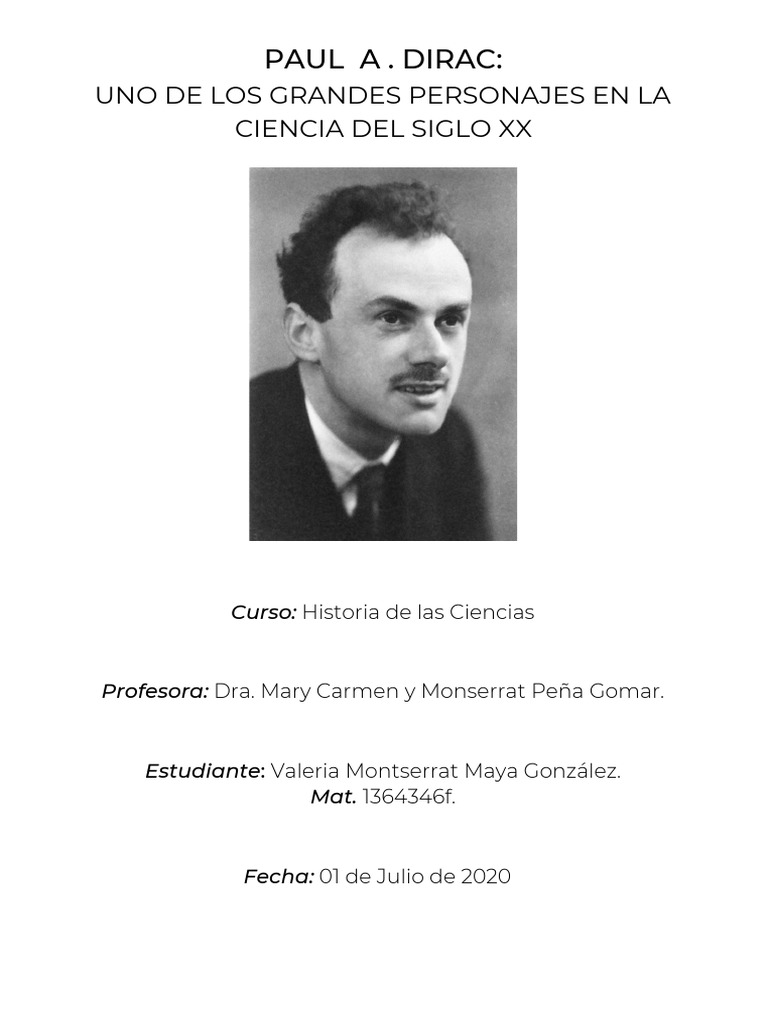 PAUL A . DIRAC:
UNO DE LOS GRANDES PERSONAJES EN LA CIENCIA DEL SIGLO XX

Curso: Historia de las Ciencias

Profesora: Dra. Mary Carmen y Monserrat Peña Gomar.

Estudiante: Valeria Montserrat Maya González.
Mat. 1364346f.

Fecha: 01 de Julio de 2020